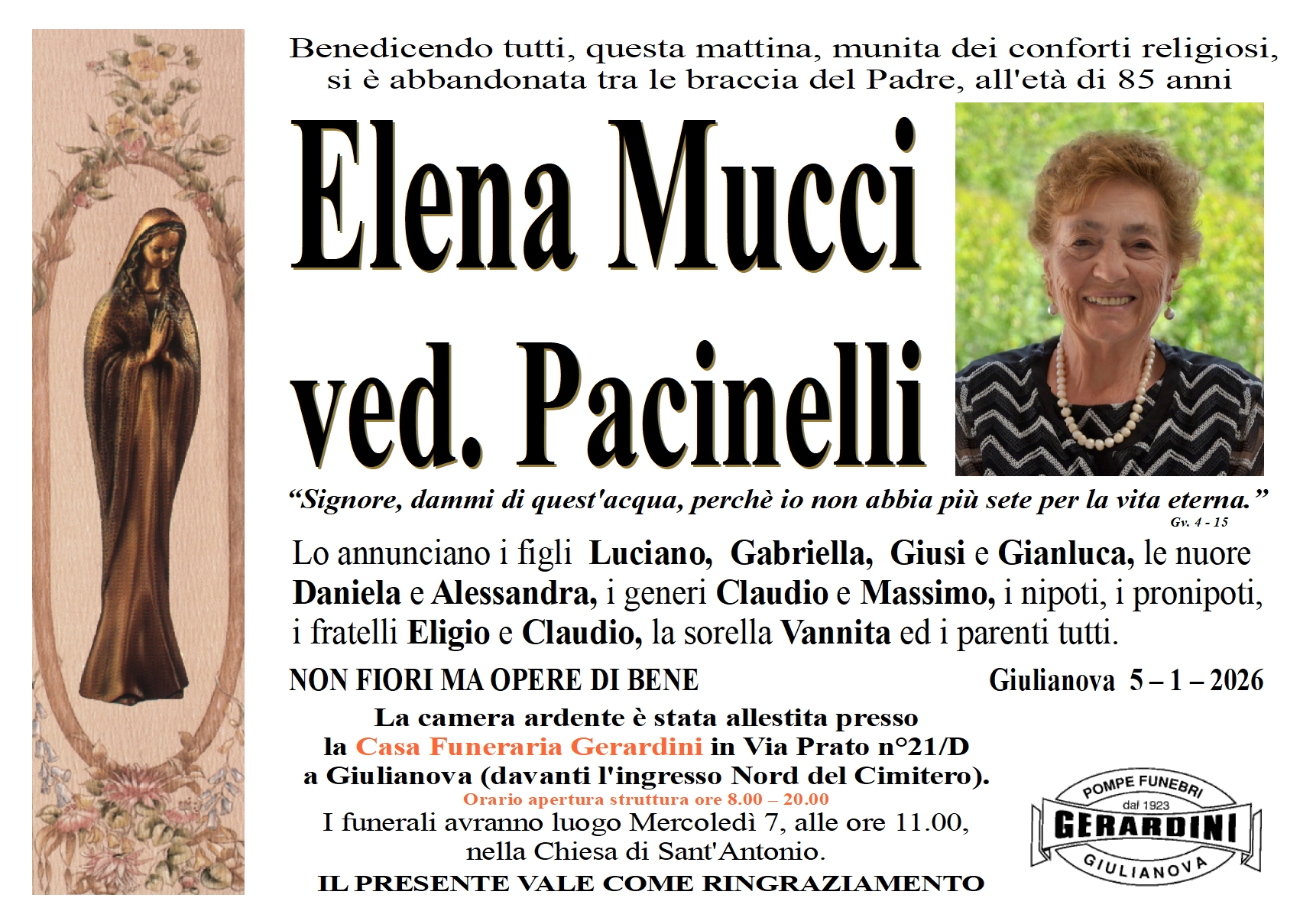 Benedicendo tutti, questa mattina, munita dei conforti religiosi, si è abbandonata tra le braccia del Padre, all'età di 85 anni

Elena Mucci
ved. Pacinelli

"Signore, dammi di quest'acqua, perchè io non abbia più sete per la vita eterna."
Gv. 4 - 15

Lo annunciano i figli Luciano, Gabriella, Giusi e Gianluca, le nuore Daniela e Alessandra, i generi Claudio e Massimo, i nipoti, i pronipoti, i fratelli Eligio e Claudio, la sorella Vannita ed i parenti tutti.

NON FIORI MA OPERE DI BENE

Giulianova 5 – 1 – 2026

La camera ardente è stata allestita presso la Casa Funeraria Gerardini in Via Prato n°21/D a Giulianova (davanti l'ingresso Nord del Cimitero).
Orario apertura struttura ore 8.00 – 20.00
I funerali avranno luogo Mercoledì 7, alle ore 11.00, nella Chiesa di Sant'Antonio.
IL PRESENTE VALE COME RINGRAZIAMENTO

POMPE FUNEBRI
dal 1923
GERARDINI
GIULIANOVA